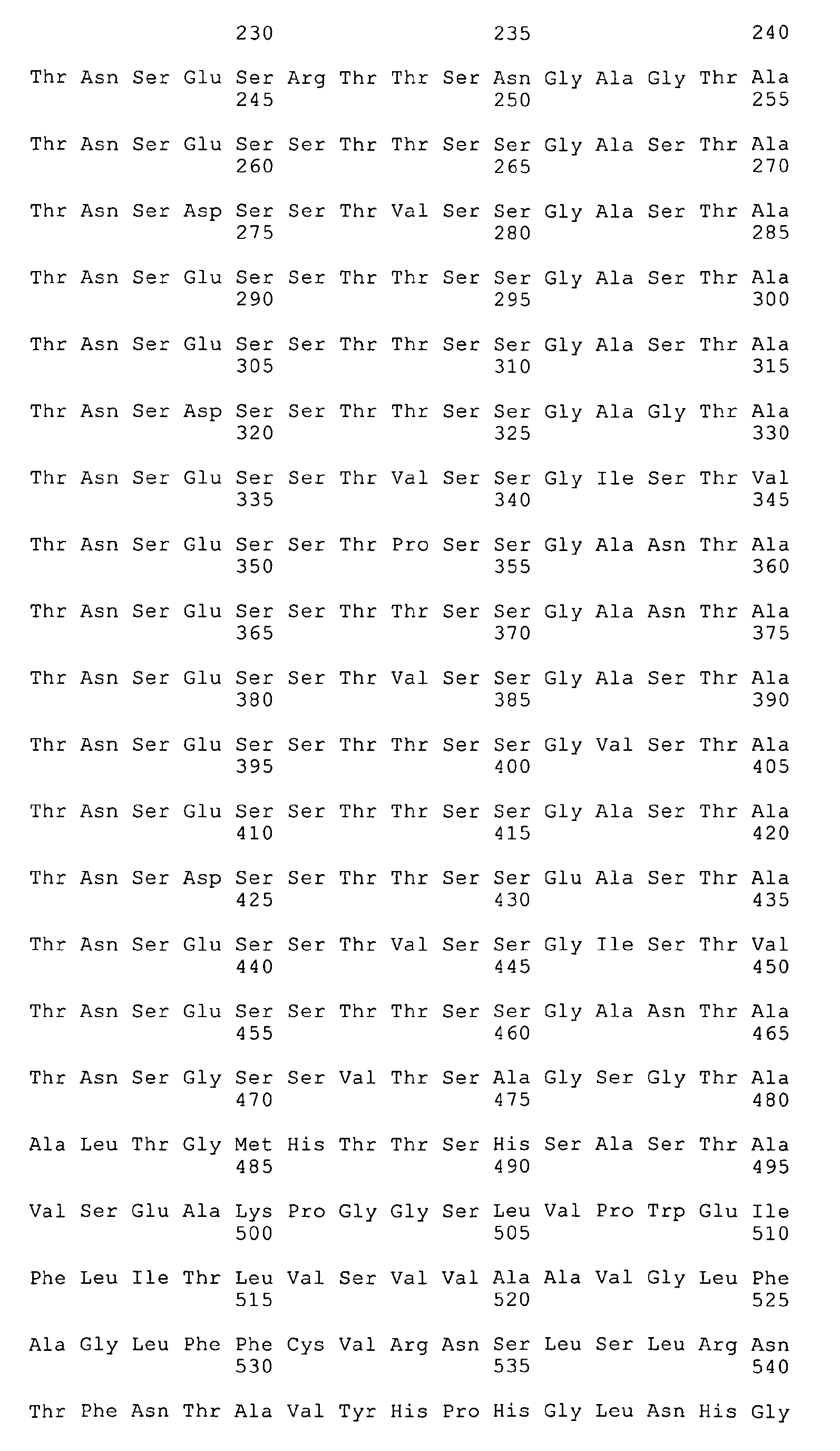 230 235 240

Thr Asn Ser Glu Ser Arg Thr Thr Ser Asn Gly Ala Gly Thr Ala
245 250 255

Thr Asn Ser Glu Ser Ser Thr Thr Ser Ser Gly Ala Ser Thr Ala
260 265 270

Thr Asn Ser Asp Ser Ser Thr Val Ser Ser Gly Ala Ser Thr Ala
275 280 285

Thr Asn Ser Glu Ser Ser Thr Thr Ser Ser Gly Ala Ser Thr Ala
290 295 300

Thr Asn Ser Glu Ser Ser Thr Thr Ser Ser Gly Ala Ser Thr Ala
305 310 315

Thr Asn Ser Asp Ser Ser Thr Thr Ser Ser Gly Ala Gly Thr Ala
320 325 330

Thr Asn Ser Glu Ser Ser Thr Val Ser Ser Gly Ile Ser Thr Val
335 340 345

Thr Asn Ser Glu Ser Ser Thr Pro Ser Ser Gly Ala Asn Thr Ala
350 355 360

Thr Asn Ser Glu Ser Ser Thr Thr Ser Ser Gly Ala Asn Thr Ala
365 370 375

Thr Asn Ser Glu Ser Ser Thr Val Ser Ser Gly Ala Ser Thr Ala
380 385 390

Thr Asn Ser Glu Ser Ser Thr Thr Ser Ser Gly Val Ser Thr Ala
395 400 405

Thr Asn Ser Glu Ser Ser Thr Thr Ser Ser Gly Ala Ser Thr Ala
410 415 420

Thr Asn Ser Asp Ser Ser Thr Thr Ser Ser Glu Ala Ser Thr Ala
425 430 435

Thr Asn Ser Glu Ser Ser Thr Val Ser Ser Gly Ile Ser Thr Val
440 445 450

Thr Asn Ser Glu Ser Ser Thr Thr Ser Ser Gly Ala Asn Thr Ala
455 460 465

Thr Asn Ser Gly Ser Ser Val Thr Ser Ala Gly Ser Gly Thr Ala
470 475 480

Ala Leu Thr Gly Met His Thr Thr Ser His Ser Ala Ser Thr Ala
485 490 495

Val Ser Glu Ala Lys Pro Gly Gly Ser Leu Val Pro Trp Glu Ile
500 505 510

Phe Leu Ile Thr Leu Val Ser Val Val Ala Ala Val Gly Leu Phe
515 520 525

Ala Gly Leu Phe Phe Cys Val Arg Asn Ser Leu Ser Leu Arg Asn
530 535 540

Thr Phe Asn Thr Ala Val Tyr His Pro His Gly Leu Asn His Gly